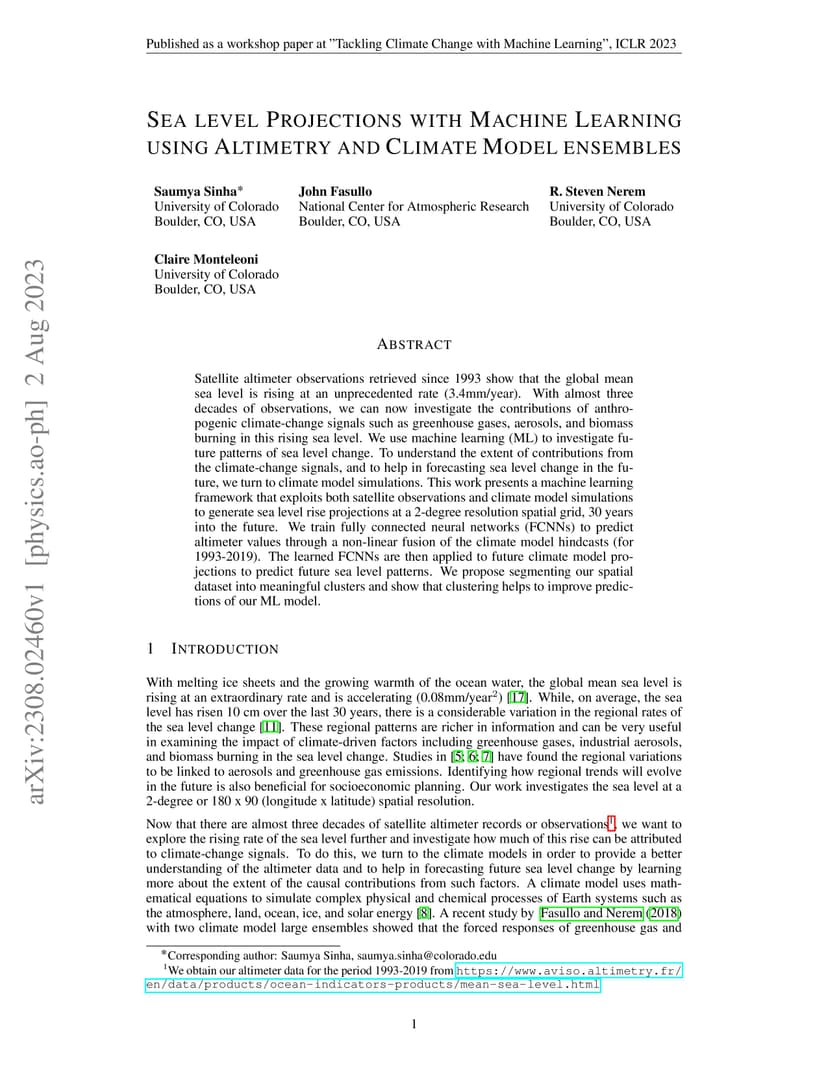 Published as a workshop paper at "Tackling Climate Change with Machine Learning", ICLR 2023

SEA LEVEL PROJECTIONS WITH MACHINE LEARNING USING ALTIMETRY AND CLIMATE MODEL ENSEMBLES

Saumya Sinha*
University of Colorado
Boulder, CO, USA

John Fasullo
National Center for Atmospheric Research
Boulder, CO, USA

R. Steven Nerem
University of Colorado
Boulder, CO, USA

Claire Monteleoni
University of Colorado
Boulder, CO, USA

arXiv:2308.02460v1 [physics.ao-ph] 2 Aug 2023

ABSTRACT

Satellite altimeter observations retrieved since 1993 show that the global mean sea level is rising at an unprecedented rate (3.4mm/year). With almost three decades of observations, we can now investigate the contributions of anthropogenic climate-change signals such as greenhouse gases, aerosols, and biomass burning in this rising sea level. We use machine learning (ML) to investigate future patterns of sea level change. To understand the extent of contributions from the climate-change signals, and to help in forecasting sea level change in the future, we turn to climate model simulations. This work presents a machine learning framework that exploits both satellite observations and climate model simulations to generate sea level rise projections at a 2-degree resolution spatial grid, 30 years into the future. We train fully connected neural networks (FCNNs) to predict altimeter values through a non-linear fusion of the climate model hindcasts (for 1993-2019). The learned FCNNs are then applied to future climate model projections to predict future sea level patterns. We propose segmenting our spatial dataset into meaningful clusters and show that clustering helps to improve predictions of our ML model.

1 INTRODUCTION

With melting ice sheets and the growing warmth of the ocean water, the global mean sea level is rising at an extraordinary rate and is accelerating (0.08mm/year$^2$) [17]. While, on average, the sea level has risen 10 cm over the last 30 years, there is a considerable variation in the regional rates of the sea level change [11]. These regional patterns are richer in information and can be very useful in examining the impact of climate-driven factors including greenhouse gases, industrial aerosols, and biomass burning in the sea level change. Studies in [5; 6; 7] have found the regional variations to be linked to aerosols and greenhouse gas emissions. Identifying how regional trends will evolve in the future is also beneficial for socioeconomic planning. Our work investigates the sea level at a 2-degree or 180 x 90 (longitude x latitude) spatial resolution.

Now that there are almost three decades of satellite altimeter records or observations$^1$, we want to explore the rising rate of the sea level further and investigate how much of this rise can be attributed to climate-change signals. To do this, we turn to the climate models in order to provide a better understanding of the altimeter data and to help in forecasting future sea level change by learning more about the extent of the causal contributions from such factors. A climate model uses mathematical equations to simulate complex physical and chemical processes of Earth systems such as the atmosphere, land, ocean, ice, and solar energy [8]. A recent study by Fasullo and Nerem (2018) with two climate model large ensembles showed that the forced responses of greenhouse gas and

*Corresponding author: Saumya Sinha, saumya.sinha@colorado.edu
$^1$We obtain our altimeter data for the period 1993-2019 from https://www.aviso.altimetry.fr/en/data/products/ocean-indicators-products/mean-sea-level.html

1